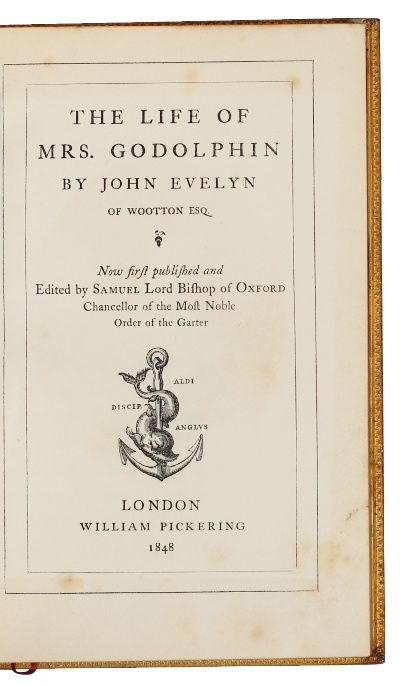 THE LIFE OF
MRS. GODOLPHIN
BY JOHN EVELYN
OF WOOTTON ESQ.

Now firſt publiſhed and
Edited by SAMUEL Lord Biſhop of OXFORD
Chancellor of the Moſt Noble
Order of the Garter

ALDI
DISCIP.
ANGLVS

LONDON
WILLIAM PICKERING
1848